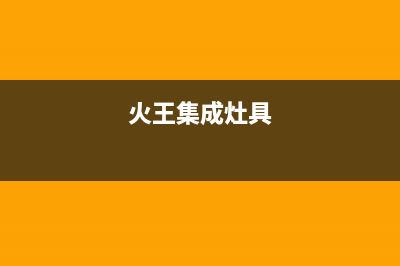 火王集成灶具